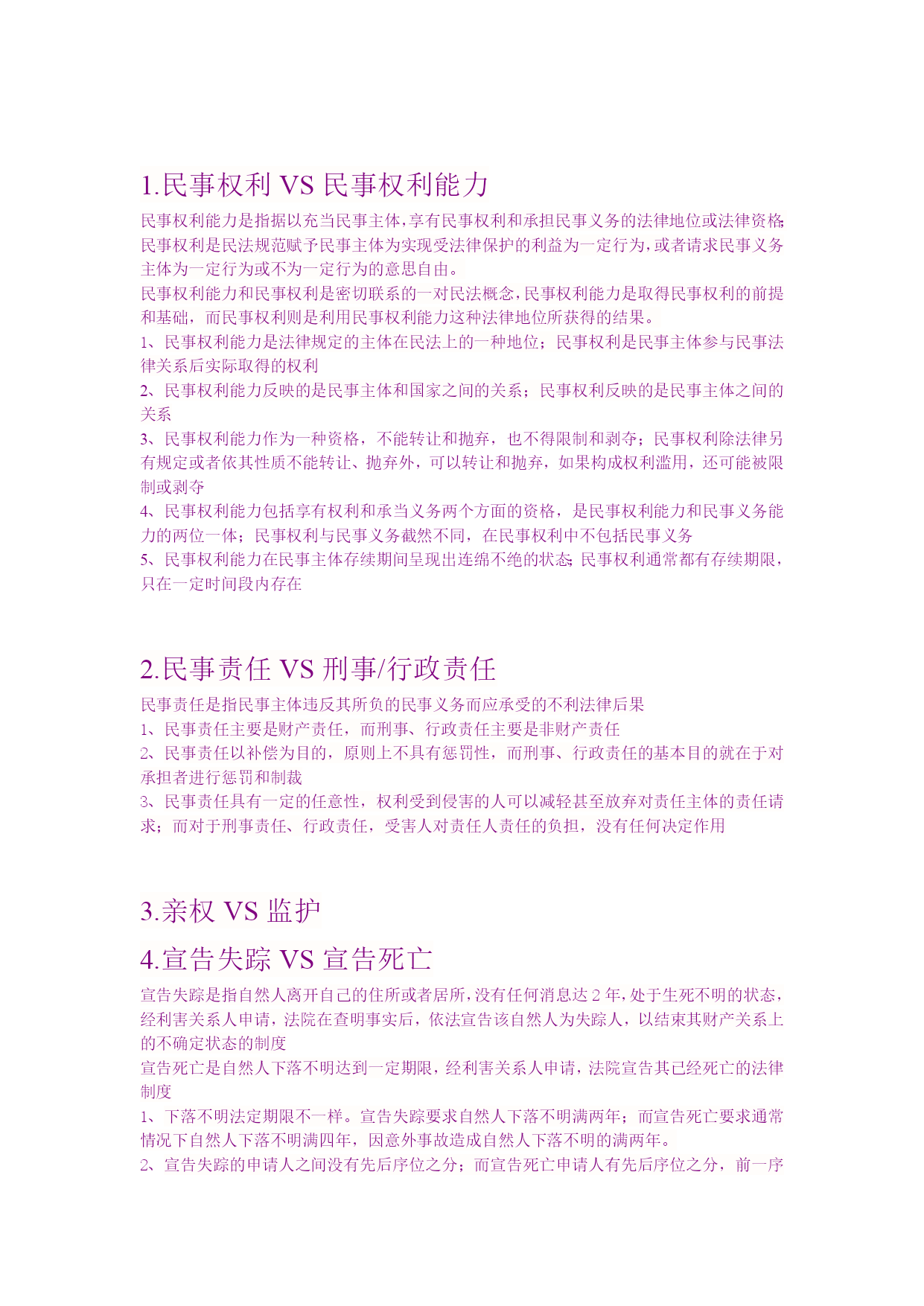 1.民事权利 VS 民事权利能力

民事权利能力是指据以充当民事主体，享有民事权利和承担民事义务的法律地位或法律资格；民事权利是民法规范赋予民事主体为实现受法律保护的利益为一定行为，或者请求民事义务主体为一定行为或不为一定行为的意思自由。

民事权利能力和民事权利是密切联系的一对民法概念，民事权利能力是取得民事权利的前提和基础，而民事权利则是利用民事权利能力这种法律地位所获得的结果。

1、民事权利能力是法律规定的主体在民法上的一种地位；民事权利是民事主体参与民事法律关系后实际取得的权利

2、民事权利能力反映的是民事主体和国家之间的关系；民事权利反映的是民事主体之间的关系

3、民事权利能力作为一种资格，不能转让和抛弃，也不得限制和剥夺；民事权利除法律另有规定或者依其性质不能转让、抛弃外，可以转让和抛弃，如果构成权利滥用，还可能被限制或剥夺

4、民事权利能力包括享有权利和承当义务两个方面的资格，是民事权利能力和民事义务能力的两位一体；民事权利与民事义务截然不同，在民事权利中不包括民事义务

5、民事权利能力在民事主体存续期间呈现出连绵不绝的状态；民事权利通常都有存续期限，只在一定时间段内存在

2.民事责任 VS 刑事/行政责任

民事责任是指民事主体违反其所负的民事义务而应承受的不利法律后果

1、民事责任主要是财产责任，而刑事、行政责任主要是非财产责任

2、民事责任以补偿为目的，原则上不具有惩罚性，而刑事、行政责任的基本目的就在于对承担者进行惩罚和制裁

3、民事责任具有一定的任意性，权利受到侵害的人可以减轻甚至放弃对责任主体的责任请求；而对于刑事责任、行政责任，受害人对责任人责任的负担，没有任何决定作用

3.亲权 VS 监护

4.宣告失踪 VS 宣告死亡

宣告失踪是指自然人离开自己的住所或者居所，没有任何消息达 2 年，处于生死不明的状态，经利害关系人申请，法院在查明事实后，依法宣告该自然人为失踪人，以结束其财产关系上的不确定状态的制度

宣告死亡是自然人下落不明达到一定期限，经利害关系人申请，法院宣告其已经死亡的法律制度

1、下落不明法定期限不一样。宣告失踪要求自然人下落不明满两年；而宣告死亡要求通常情况下自然人下落不明满四年，因意外事故造成自然人下落不明的满两年。

2、宣告失踪的申请人之间没有先后序位之分；而宣告死亡申请人有先后序位之分，前一序